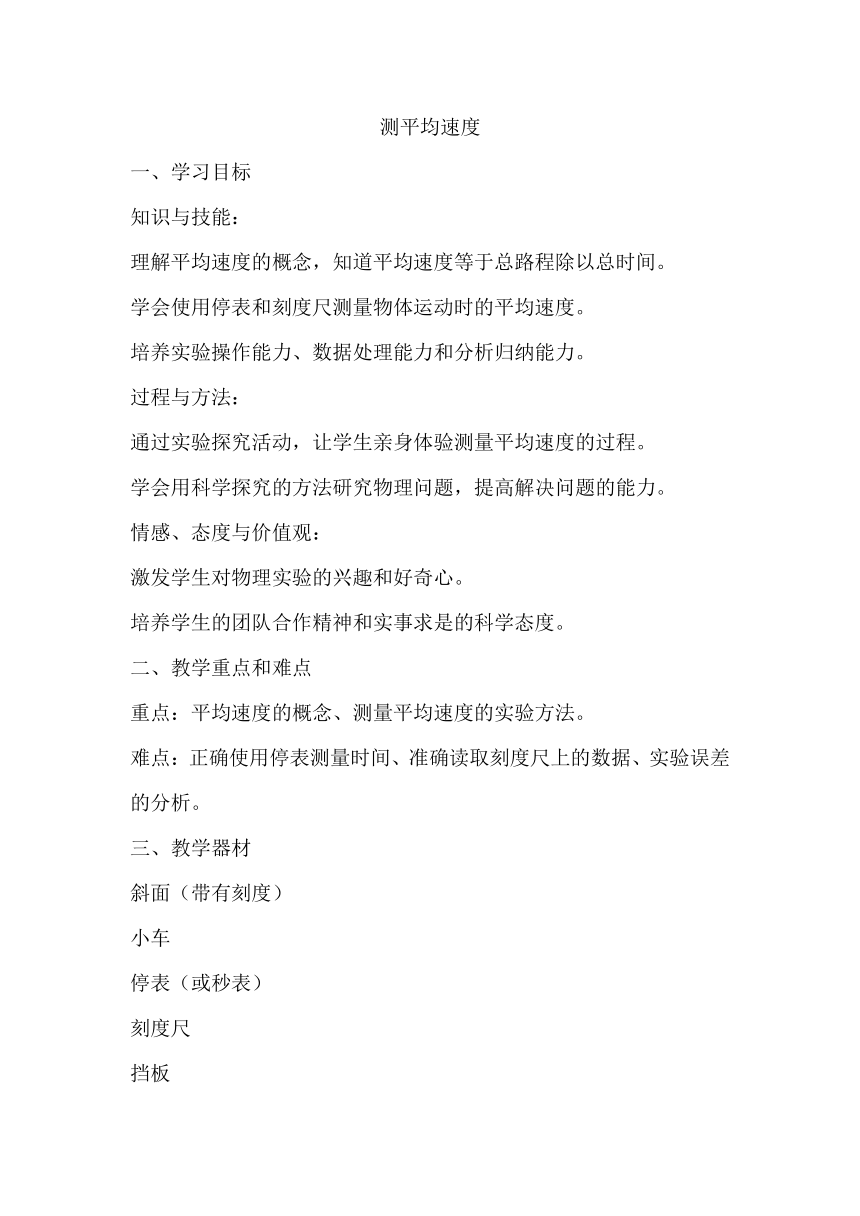 测平均速度

一、学习目标

知识与技能：

理解平均速度的概念，知道平均速度等于总路程除以总时间。

学会使用停表和刻度尺测量物体运动时的平均速度。

培养实验操作能力、数据处理能力和分析归纳能力。

过程与方法：

通过实验探究活动，让学生亲身体验测量平均速度的过程。

学会用科学探究的方法研究物理问题，提高解决问题的能力。

情感、态度与价值观：

激发学生对物理实验的兴趣和好奇心。

培养学生的团队合作精神和实事求是的科学态度。

二、教学重点和难点

重点：平均速度的概念、测量平均速度的实验方法。

难点：正确使用停表测量时间、准确读取刻度尺上的数据、实验误差的分析。

三、教学器材

斜面（带有刻度）

小车

停表（或秒表）

刻度尺

挡板